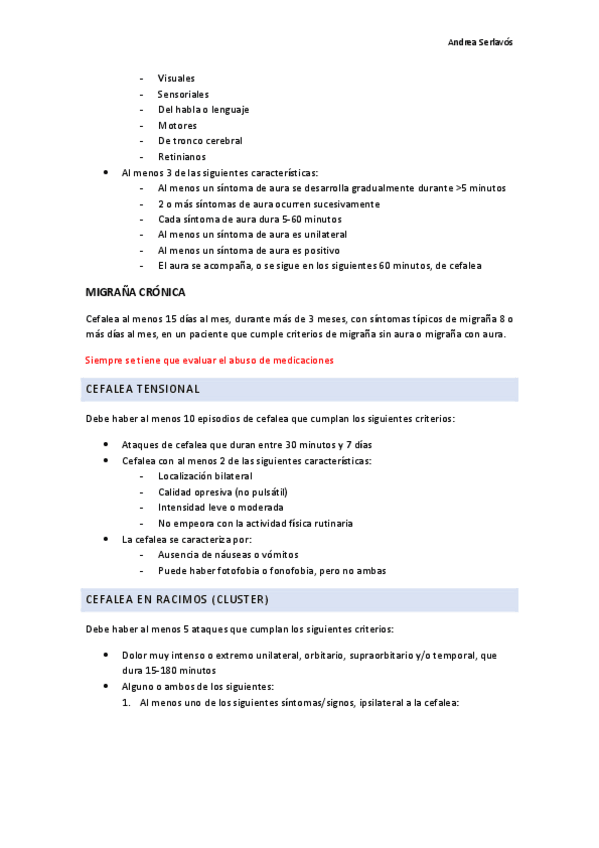 Andrea Serlavós

- Visuales
- Sensoriales
- Del habla o lenguaje
- Motores
- De tronco cerebral
- Retinianos

• Al menos 3 de las siguientes características:
  - Al menos un síntoma de aura se desarrolla gradualmente durante >5 minutos
  - 2 o más síntomas de aura ocurren sucesivamente
  - Cada síntoma de aura dura 5-60 minutos
  - Al menos un síntoma de aura es unilateral
  - Al menos un síntoma de aura es positivo
  - El aura se acompaña, o se sigue en los siguientes 60 minutos, de cefalea

MIGRAÑA CRÓNICA

Cefalea al menos 15 días al mes, durante más de 3 meses, con síntomas típicos de migraña 8 o más días al mes, en un paciente que cumple criterios de migraña sin aura o migraña con aura.

Siempre se tiene que evaluar el abuso de medicaciones

CEFALEA TENSIONAL

Debe haber al menos 10 episodios de cefalea que cumplan los siguientes criterios:

• Ataques de cefalea que duran entre 30 minutos y 7 días
• Cefalea con al menos 2 de las siguientes características:
  - Localización bilateral
  - Calidad opresiva (no pulsátil)
  - Intensidad leve o moderada
  - No empeora con la actividad física rutinaria
• La cefalea se caracteriza por:
  - Ausencia de náuseas o vómitos
  - Puede haber fotofobia o fonofobia, pero no ambas

CEFALEA EN RACIMOS (CLUSTER)

Debe haber al menos 5 ataques que cumplan los siguientes criterios:

• Dolor muy intenso o extremo unilateral, orbitario, supraorbitario y/o temporal, que dura 15-180 minutos
• Alguno o ambos de los siguientes:
  1. Al menos uno de los siguientes síntomas/signos, ipsilateral a la cefalea: